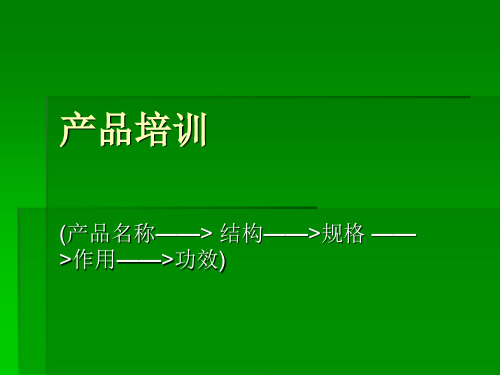 产品培训

(产品名称——> 结构——>规格 ——>作用——>功效)